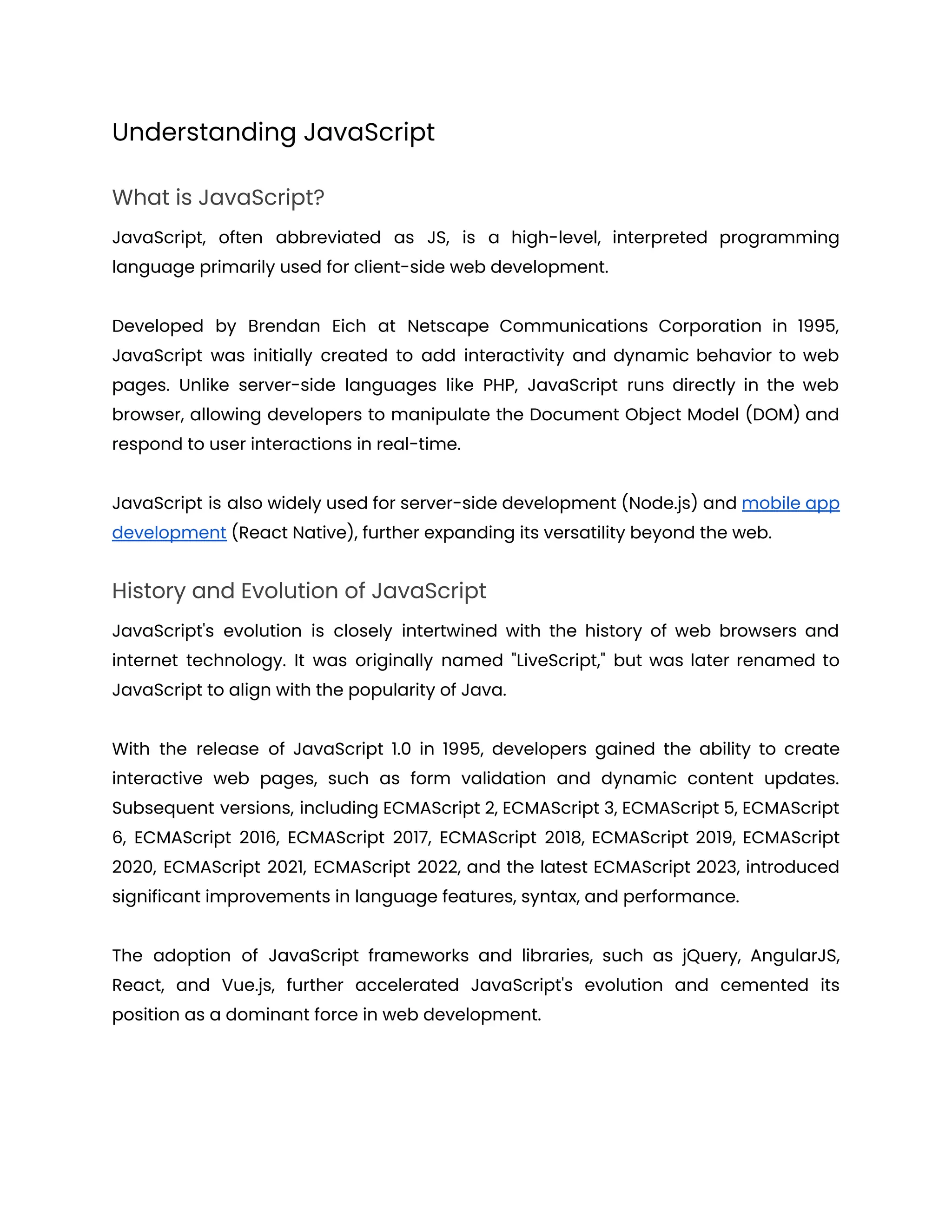 Understanding JavaScript

What is JavaScript?

JavaScript, often abbreviated as JS, is a high-level, interpreted programming language primarily used for client-side web development.

Developed by Brendan Eich at Netscape Communications Corporation in 1995, JavaScript was initially created to add interactivity and dynamic behavior to web pages. Unlike server-side languages like PHP, JavaScript runs directly in the web browser, allowing developers to manipulate the Document Object Model (DOM) and respond to user interactions in real-time.

JavaScript is also widely used for server-side development (Node.js) and mobile app development (React Native), further expanding its versatility beyond the web.

History and Evolution of JavaScript

JavaScript's evolution is closely intertwined with the history of web browsers and internet technology. It was originally named "LiveScript," but was later renamed to JavaScript to align with the popularity of Java.

With the release of JavaScript 1.0 in 1995, developers gained the ability to create interactive web pages, such as form validation and dynamic content updates. Subsequent versions, including ECMAScript 2, ECMAScript 3, ECMAScript 5, ECMAScript 6, ECMAScript 2016, ECMAScript 2017, ECMAScript 2018, ECMAScript 2019, ECMAScript 2020, ECMAScript 2021, ECMAScript 2022, and the latest ECMAScript 2023, introduced significant improvements in language features, syntax, and performance.

The adoption of JavaScript frameworks and libraries, such as jQuery, AngularJS, React, and Vue.js, further accelerated JavaScript's evolution and cemented its position as a dominant force in web development.